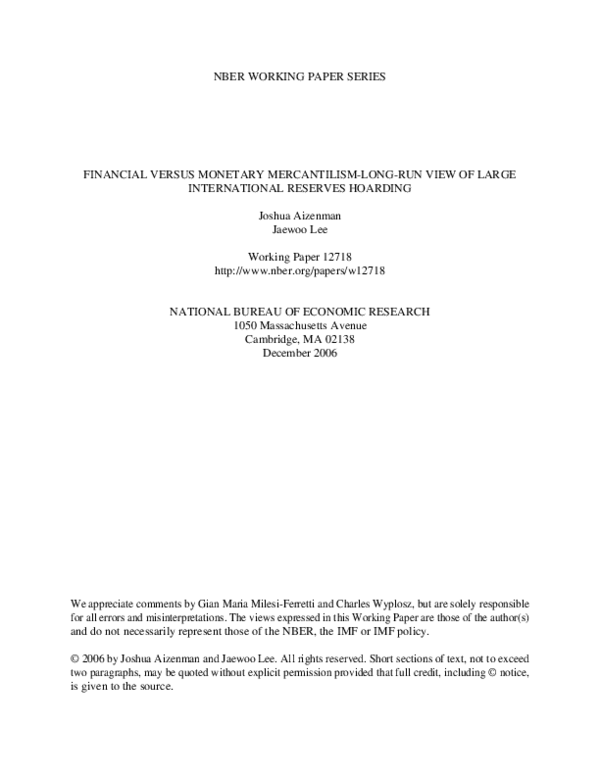 NBER WORKING PAPER SERIES

FINANCIAL VERSUS MONETARY MERCANTILISM-LONG-RUN VIEW OF LARGE INTERNATIONAL RESERVES HOARDING

Joshua Aizenman
Jaewoo Lee

Working Paper 12718
http://www.nber.org/papers/w12718

NATIONAL BUREAU OF ECONOMIC RESEARCH
1050 Massachusetts Avenue
Cambridge, MA 02138
December 2006

We appreciate comments by Gian Maria Milesi-Ferretti and Charles Wyplosz, but are solely responsible for all errors and misinterpretations. The views expressed in this Working Paper are those of the author(s) and do not necessarily represent those of the NBER, the IMF or IMF policy.

© 2006 by Joshua Aizenman and Jaewoo Lee. All rights reserved. Short sections of text, not to exceed two paragraphs, may be quoted without explicit permission provided that full credit, including © notice, is given to the source.